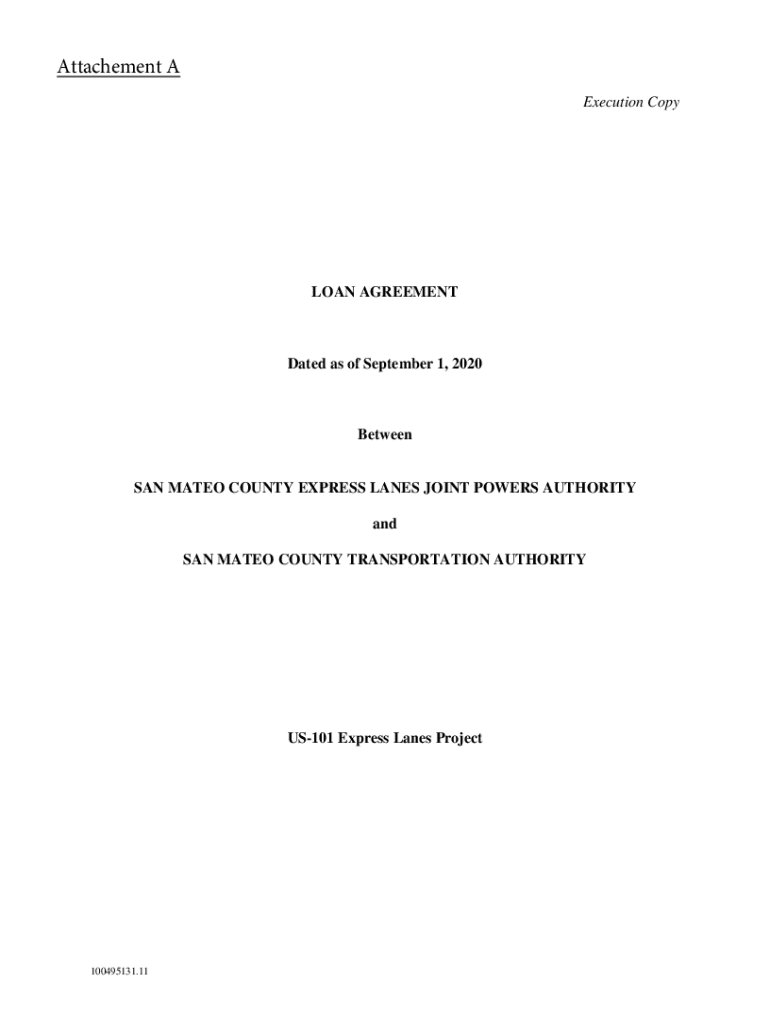 Attachement A

Execution Copy

LOAN AGREEMENT

Dated as of September 1, 2020

Between

SAN MATEO COUNTY EXPRESS LANES JOINT POWERS AUTHORITY

and

SAN MATEO COUNTY TRANSPORTATION AUTHORITY

US-101 Express Lanes Project

100495131.11